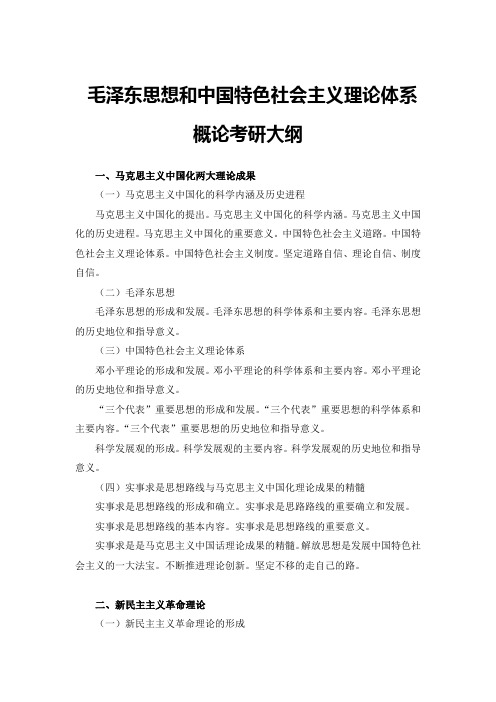 毛泽东思想和中国特色社会主义理论体系

概论考研大纲

一、马克思主义中国化两大理论成果

（一）马克思主义中国化的科学内涵及历史进程

马克思主义中国化的提出。马克思主义中国化的科学内涵。马克思主义中国化的历史进程。马克思主义中国化的重要意义。中国特色社会主义道路。中国特色社会主义理论体系。中国特色社会主义制度。坚定道路自信、理论自信、制度自信。

（二）毛泽东思想

毛泽东思想的形成和发展。毛泽东思想的科学体系和主要内容。毛泽东思想的历史地位和指导意义。

（三）中国特色社会主义理论体系

邓小平理论的形成和发展。邓小平理论的科学体系和主要内容。邓小平理论的历史地位和指导意义。

“三个代表”重要思想的形成和发展。“三个代表”重要思想的科学体系和主要内容。“三个代表”重要思想的历史地位和指导意义。

科学发展观的形成。科学发展观的主要内容。科学发展观的历史地位和指导意义。

（四）实事求是思想路线与马克思主义中国化理论成果的精髓

实事求是思想路线的形成和确立。实事求是思路路线的重要确立和发展。

实事求是思想路线的基本内容。实事求是思想路线的重要意义。

实事求是是马克思主义中国话理论成果的精髓。解放思想是发展中国特色社会主义的一大法宝。不断推进理论创新。坚定不移的走自己的路。

二、新民主主义革命理论

（一）新民主主义革命理论的形成